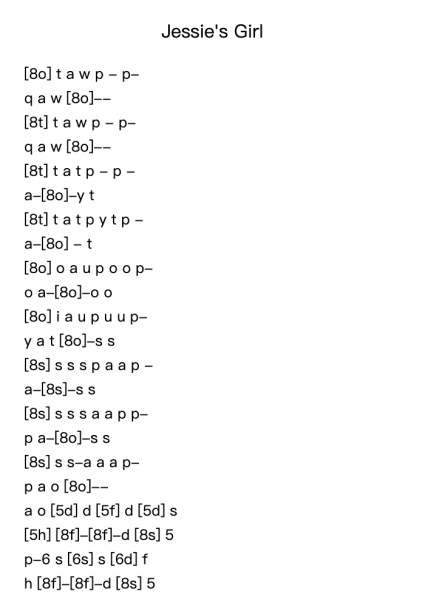 Jessie's Girl

[8o] t a w p – p–
q a w [8o]––
[8t] t a w p – p–
q a w [8o]––
[8t] t a t p – p –
a–[8o]–y t
[8t] t a t p y t p –
a–[8o] – t
[8o] o a u p o o p–
o a–[8o]–o o
[8o] i a u p u u p–
y a t [8o]–s s
[8s] s s s p a a p –
a–[8s]–s s
[8s] s s s a a p p–
p a–[8o]–s s
[8s] s s–a a a p–
p a o [8o]––
a o [5d] d [5f] d [5d] s
[5h] [8f]–[8f]–d [8s] 5
p–6 s [6s] s [6d] f
h [8f]–[8f]–d [8s] 5